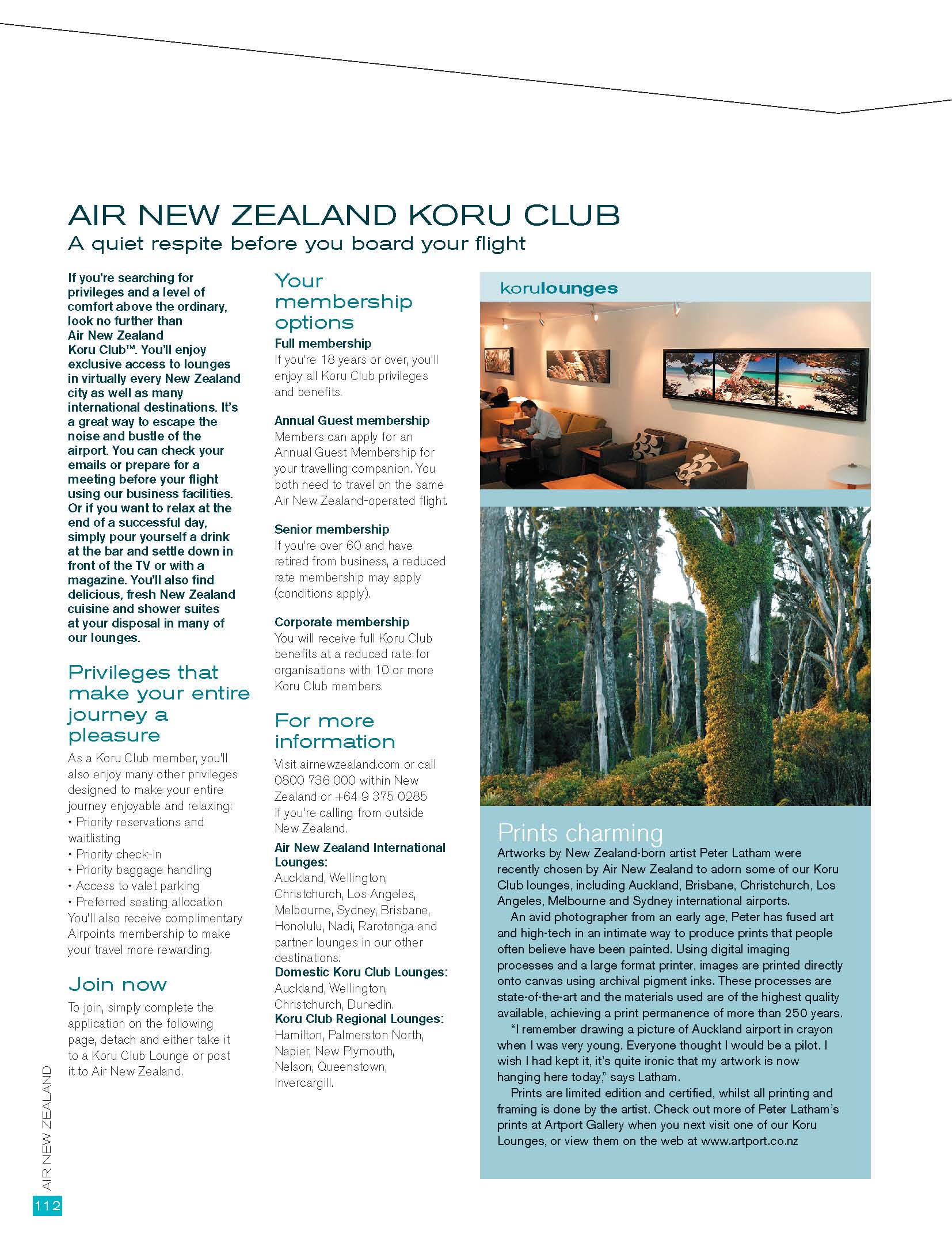 AIR NEW ZEALAND KORU CLUB
A quiet respite before you board your flight

If you're searching for privileges and a level of comfort above the ordinary, look no further than Air New Zealand Koru Club™. You'll enjoy exclusive access to lounges in virtually every New Zealand city as well as many international destinations. It's a great way to escape the noise and bustle of the airport. You can check your emails or prepare for a meeting before your flight using our business facilities. Or if you want to relax at the end of a successful day, simply pour yourself a drink at the bar and settle down in front of the TV or with a magazine. You'll also find delicious, fresh New Zealand cuisine and shower suites at your disposal in many of our lounges.

Privileges that make your entire journey a pleasure

As a Koru Club member, you'll also enjoy many other privileges designed to make your entire journey enjoyable and relaxing:
• Priority reservations and waitlisting
• Priority check-in
• Priority baggage handling
• Access to valet parking
• Preferred seating allocation
You'll also receive complimentary Airpoints membership to make your travel more rewarding.

Join now

To join, simply complete the application on the following page, detach and either take it to a Koru Club Lounge or post it to Air New Zealand.

Your membership options

Full membership
If you're 18 years or over, you'll enjoy all Koru Club privileges and benefits.

Annual Guest membership
Members can apply for an Annual Guest Membership for your travelling companion. You both need to travel on the same Air New Zealand-operated flight.

Senior membership
If you're over 60 and have retired from business, a reduced rate membership may apply (conditions apply).

Corporate membership
You will receive full Koru Club benefits at a reduced rate for organisations with 10 or more Koru Club members.

For more information

Visit airnewzealand.com or call 0800 736 000 within New Zealand or +64 9 375 0285 if you're calling from outside New Zealand.
Air New Zealand International Lounges:
Auckland, Wellington, Christchurch, Los Angeles, Melbourne, Sydney, Brisbane, Honolulu, Nadi, Rarotonga and partner lounges in our other destinations.
Domestic Koru Club Lounges:
Auckland, Wellington, Christchurch, Dunedin.
Koru Club Regional Lounges:
Hamilton, Palmerston North, Napier, New Plymouth, Nelson, Queenstown, Invercargill.

korulounges

Prints charming
Artworks by New Zealand-born artist Peter Latham were recently chosen by Air New Zealand to adorn some of our Koru Club lounges, including Auckland, Brisbane, Christchurch, Los Angeles, Melbourne and Sydney international airports.
An avid photographer from an early age, Peter has fused art and high-tech in an intimate way to produce prints that people often believe have been painted. Using digital imaging processes and a large format printer, images are printed directly onto canvas using archival pigment inks. These processes are state-of-the-art and the materials used are of the highest quality available, achieving a print permanence of more than 250 years.
"I remember drawing a picture of Auckland airport in crayon when I was very young. Everyone thought I would be a pilot. I wish I had kept it, it's quite ironic that my artwork is now hanging here today," says Latham.
Prints are limited edition and certified, whilst all printing and framing is done by the artist. Check out more of Peter Latham's prints at Artport Gallery when you next visit one of our Koru Lounges, or view them on the web at www.artport.co.nz

AIR NEW ZEALAND
112